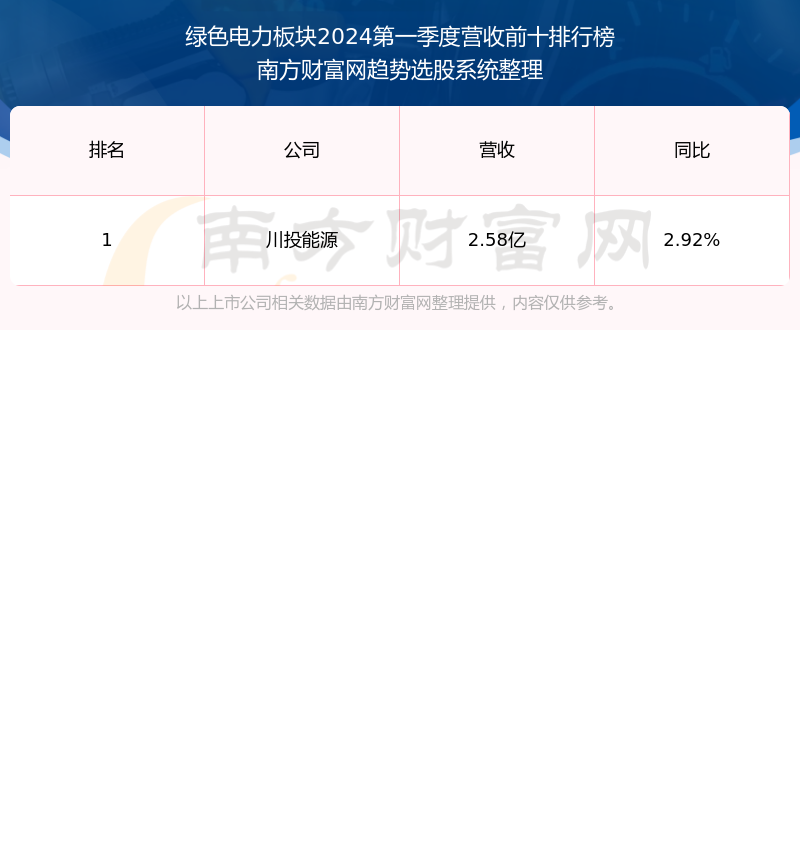 绿色电力板块2024第一季度营收前十排行榜
南方财富网趋势选股系统整理

| 排名 | 公司 | 营收 | 同比 |
|---|---|---|---|
| 1 | 川投能源 | 2.58亿 | 2.92% |

南方财富网

以上上市公司相关数据由南方财富网整理提供，内容仅供参考。